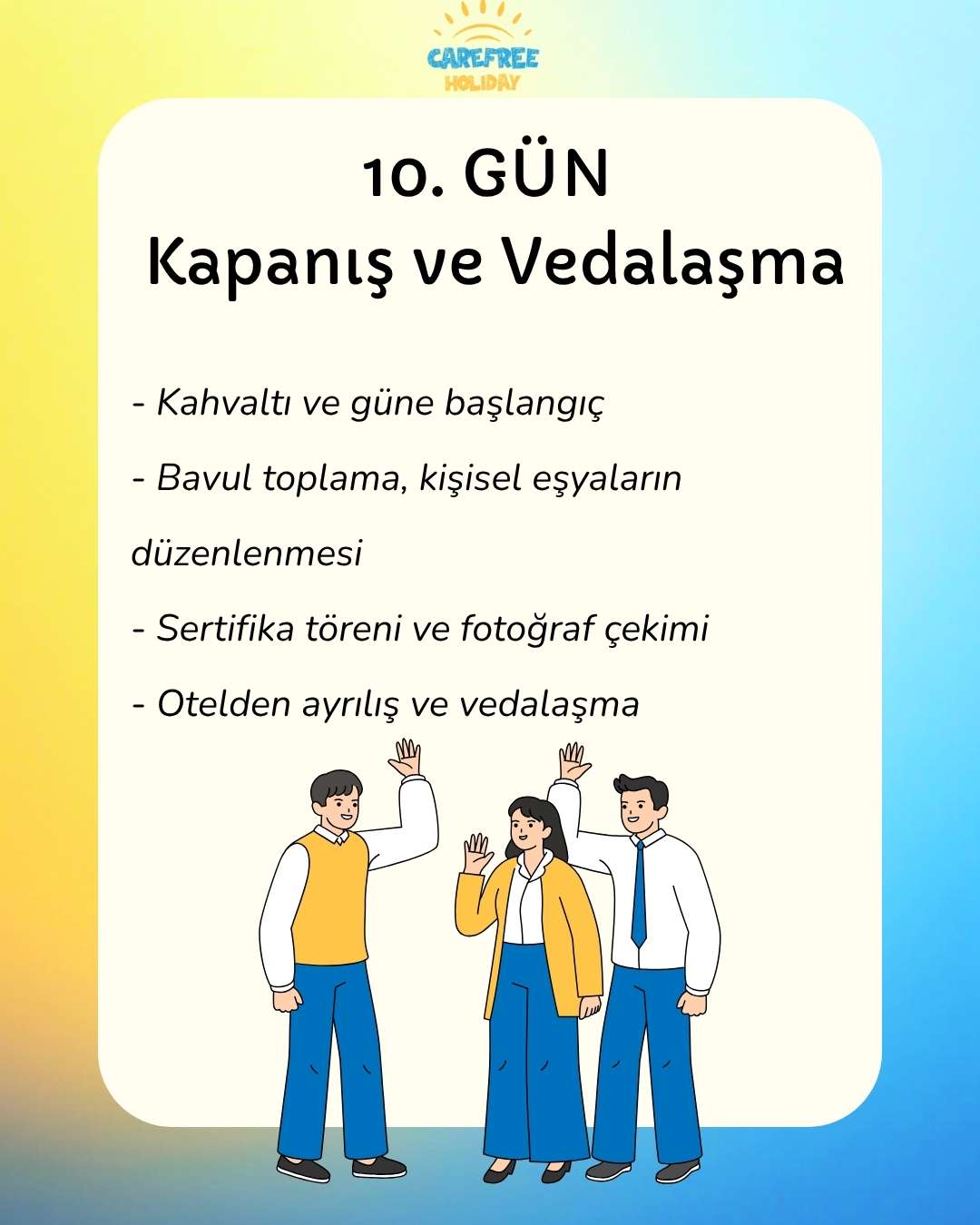 CAREFREE
HOLIDAY

10. GÜN
Kapanış ve Vedalaşma

- Kahvaltı ve güne başlangıç

- Bavul toplama, kişisel eşyaların düzenlenmesi

- Sertifika töreni ve fotoğraf çekimi

- Otelden ayrılış ve vedalaşma